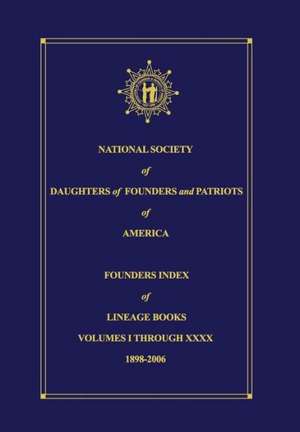 NATIONAL SOCIETY

of

DAUGHTERS of FOUNDERS and PATRIOTS

of

AMERICA

FOUNDERS INDEX

of

LINEAGE BOOKS

VOLUMES I THROUGH XXXX

1898-2006